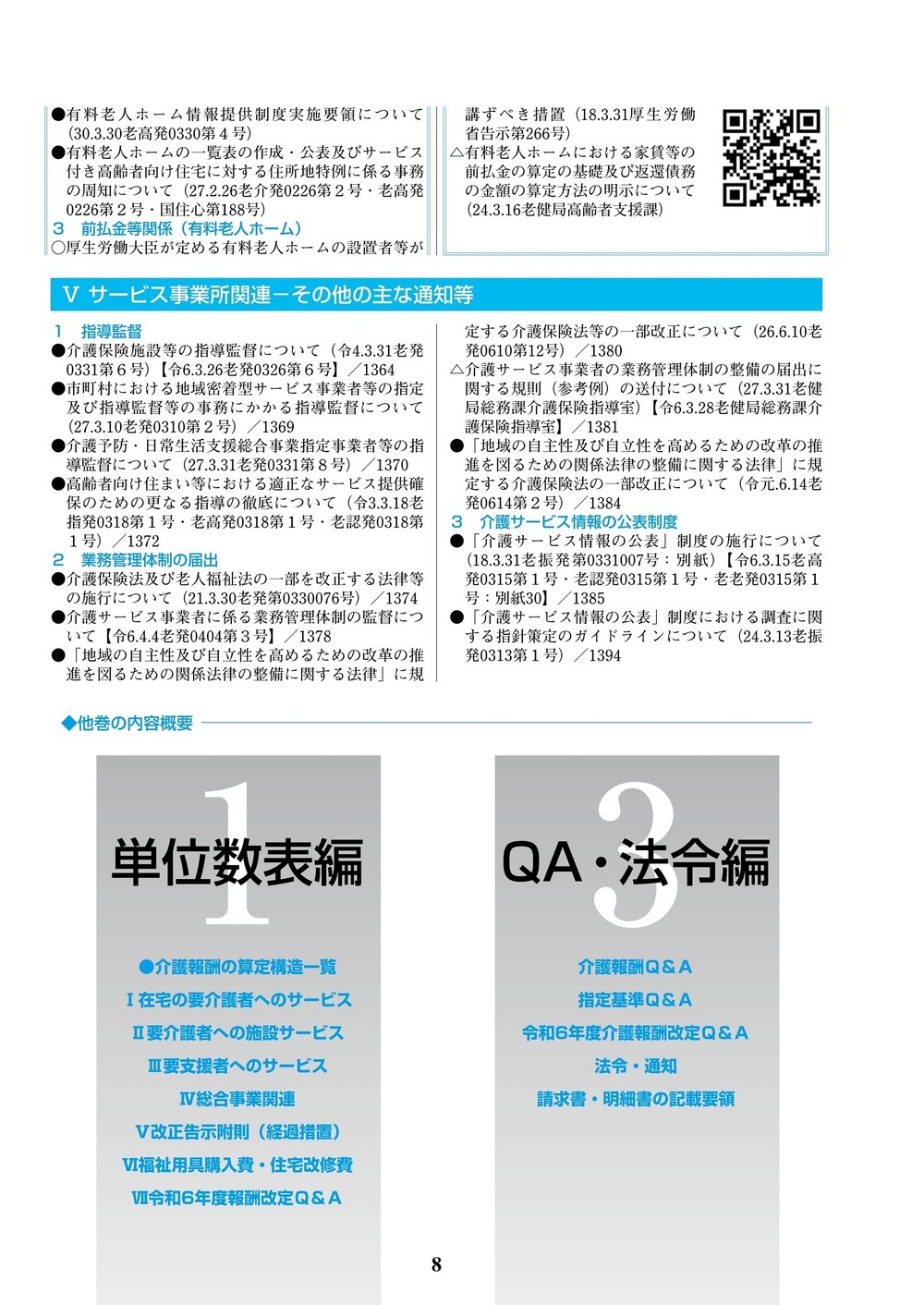 ●有料老人ホーム情報提供制度実施要領について（30.3.30老高発0330第４号）
●有料老人ホームの一覧表の作成・公表及びサービス付き高齢者向け住宅に対する住所地特例に係る事務の周知について（27.2.26老介発0226第２号・老高発0226第２号・国住心第188号）
3　前払金等関係（有料老人ホーム）
○厚生労働大臣が定める有料老人ホームの設置者等が講ずべき措置（18.3.31厚生労働省告示第266号）
△有料老人ホームにおける家賃等の前払金の算定の基礎及び返還債務の金額の算定方法の明示について（24.3.16老健局高齢者支援課）

Ⅴ サービス事業所関連－その他の主な通知等

1　指導監督
●介護保険施設等の指導監督について（令4.3.31老発0331第６号）【令6.3.26老発0326第６号】／1364
●市町村における地域密着型サービス事業者等の指定及び指導監督等の事務にかかる指導監督について（27.3.10老発0310第２号）／1369
●介護予防・日常生活支援総合事業指定事業者等の指導監督について（27.3.31老発0331第８号）／1370
●高齢者向け住まい等における適正なサービス提供確保のための更なる指導の徹底について（令3.3.18老指発0318第１号・老高発0318第１号・老認発0318第１号）／1372
2　業務管理体制の届出
●介護保険法及び老人福祉法の一部を改正する法律等の施行について（21.3.30老発第0330076号）／1374
●介護サービス事業者に係る業務管理体制の監督について【令6.4.4老発0404第３号】／1378
●「地域の自主性及び自立性を高めるための改革の推進を図るための関係法律の整備に関する法律」に規定する介護保険法等の一部改正について（26.6.10老発0610第12号）／1380
△介護サービス事業者の業務管理体制の整備の届出に関する規則（参考例）の送付について（27.3.31老健局総務課介護保険指導室）【令6.3.28老健局総務課介護保険指導室】／1381
●「地域の自主性及び自立性を高めるための改革の推進を図るための関係法律の整備に関する法律」に規定する介護保険法の一部改正について（令元.6.14老発0614第２号）／1384
3　介護サービス情報の公表制度
●「介護サービス情報の公表」制度の施行について（18.3.31老振発第0331007号：別紙）【令6.3.15老高発0315第１号・老認発0315第１号・老老発0315第１号：別紙30】／1385
●「介護サービス情報の公表」制度における調査に関する指針策定のガイドラインについて（24.3.13老振発0313第１号）／1394

◆他巻の内容概要

1
単位数表編
●介護報酬の算定構造一覧
Ⅰ在宅の要介護者へのサービス
Ⅱ要介護者への施設サービス
Ⅲ要支援者へのサービス
Ⅳ総合事業関連
Ⅴ改正告示附則（経過措置）
Ⅵ福祉用具購入費・住宅改修費
Ⅶ令和６年度報酬改定Q＆A

3
QA・法令編
介護報酬Q＆A
指定基準Q＆A
令和６年度介護報酬改定Q＆A
法令・通知
請求書・明細書の記載要領

8